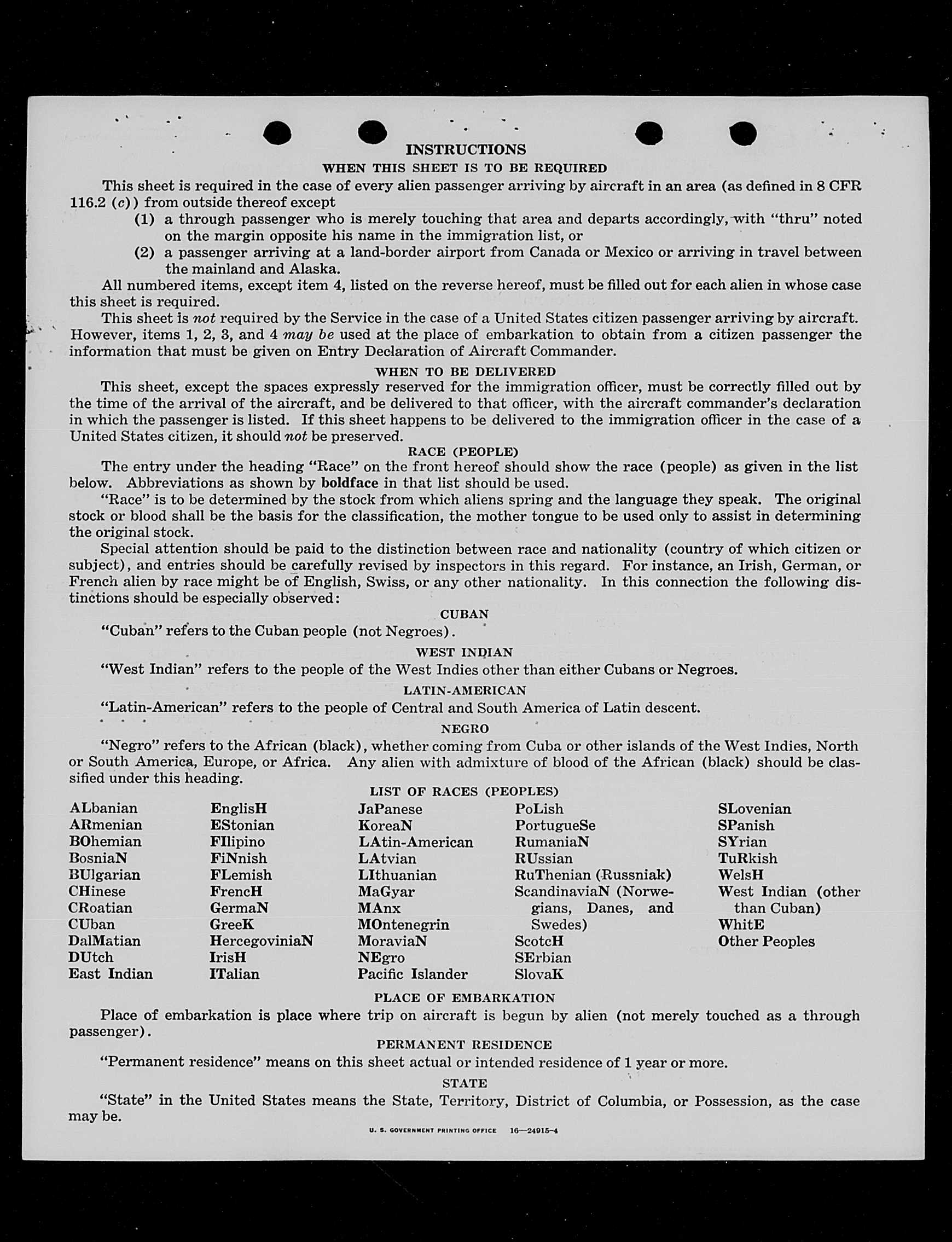 INSTRUCTIONS

WHEN THIS SHEET IS TO BE REQUIRED

This sheet is required in the case of every alien passenger arriving by aircraft in an area (as defined in 8 CFR 116.2 (c)) from outside thereof except

(1) a through passenger who is merely touching that area and departs accordingly, with "thru" noted on the margin opposite his name in the immigration list, or

(2) a passenger arriving at a land-border airport from Canada or Mexico or arriving in travel between the mainland and Alaska.

All numbered items, except item 4, listed on the reverse hereof, must be filled out for each alien in whose case this sheet is required.

This sheet is not required by the Service in the case of a United States citizen passenger arriving by aircraft. However, items 1, 2, 3, and 4 may be used at the place of embarkation to obtain from a citizen passenger the information that must be given on Entry Declaration of Aircraft Commander.

WHEN TO BE DELIVERED

This sheet, except the spaces expressly reserved for the immigration officer, must be correctly filled out by the time of the arrival of the aircraft, and be delivered to that officer, with the aircraft commander's declaration in which the passenger is listed. If this sheet happens to be delivered to the immigration officer in the case of a United States citizen, it should not be preserved.

RACE (PEOPLE)

The entry under the heading "Race" on the front hereof should show the race (people) as given in the list below. Abbreviations as shown by boldface in that list should be used.

"Race" is to be determined by the stock from which aliens spring and the language they speak. The original stock or blood shall be the basis for the classification, the mother tongue to be used only to assist in determining the original stock.

Special attention should be paid to the distinction between race and nationality (country of which citizen or subject), and entries should be carefully revised by inspectors in this regard. For instance, an Irish, German, or French alien by race might be of English, Swiss, or any other nationality. In this connection the following distinctions should be especially observed:

CUBAN

"Cuban" refers to the Cuban people (not Negroes).

WEST INDIAN

"West Indian" refers to the people of the West Indies other than either Cubans or Negroes.

LATIN-AMERICAN

"Latin-American" refers to the people of Central and South America of Latin descent.

NEGRO

"Negro" refers to the African (black), whether coming from Cuba or other islands of the West Indies, North or South America, Europe, or Africa. Any alien with admixture of blood of the African (black) should be classified under this heading.

LIST OF RACES (PEOPLES)

ALbanian
ARmenian
BOhemian
BosniaN
BUlgarian
CHinese
CRoatian
CUban
DalMatian
DUtch
East Indian

EnglisH
EStonian
FIlipino
FiNnish
FLemish
FrencH
GermaN
GreeK
HercegoviniaN
IrisH
ITalian

JaPanese
KoreaN
LAtin-American
LAtvian
LIthuanian
MaGyar
MAnx
MOntenegrin
MoraviaN
NEgro
Pacific Islander

PoLish
PortugueSe
RumaniaN
RUssian
RuThenian (Russniak)
ScandinaviaN (Norwegians, Danes, and Swedes)
ScotcH
SErbian
SlovaK

SLovenian
SPanish
SYrian
TuRkish
WelsH
West Indian (other than Cuban)
WhitE
Other Peoples

PLACE OF EMBARKATION

Place of embarkation is place where trip on aircraft is begun by alien (not merely touched as a through passenger).

PERMANENT RESIDENCE

"Permanent residence" means on this sheet actual or intended residence of 1 year or more.

STATE

"State" in the United States means the State, Territory, District of Columbia, or Possession, as the case may be.

U. S. GOVERNMENT PRINTING OFFICE 16—24915-4